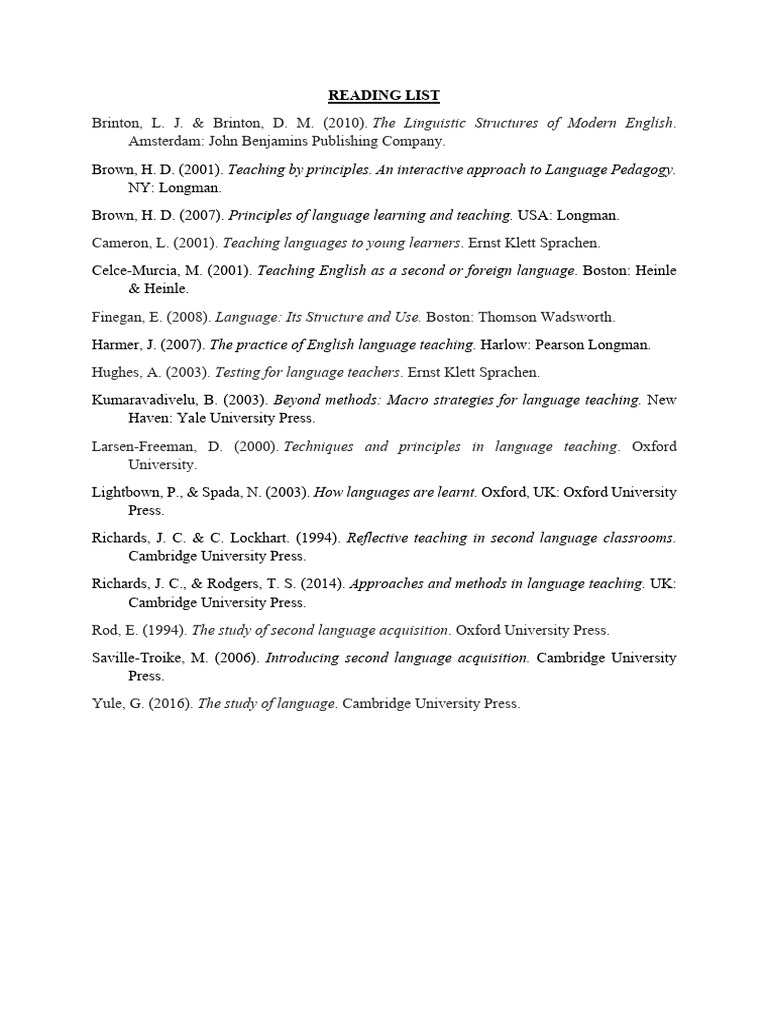 READING LIST

Brinton, L. J. & Brinton, D. M. (2010). The Linguistic Structures of Modern English. Amsterdam: John Benjamins Publishing Company.

Brown, H. D. (2001). Teaching by principles. An interactive approach to Language Pedagogy. NY: Longman.

Brown, H. D. (2007). Principles of language learning and teaching. USA: Longman.

Cameron, L. (2001). Teaching languages to young learners. Ernst Klett Sprachen.

Celce-Murcia, M. (2001). Teaching English as a second or foreign language. Boston: Heinle & Heinle.

Finegan, E. (2008). Language: Its Structure and Use. Boston: Thomson Wadsworth.

Harmer, J. (2007). The practice of English language teaching. Harlow: Pearson Longman.

Hughes, A. (2003). Testing for language teachers. Ernst Klett Sprachen.

Kumaravadivelu, B. (2003). Beyond methods: Macro strategies for language teaching. New Haven: Yale University Press.

Larsen-Freeman, D. (2000). Techniques and principles in language teaching. Oxford University.

Lightbown, P., & Spada, N. (2003). How languages are learnt. Oxford, UK: Oxford University Press.

Richards, J. C. & C. Lockhart. (1994). Reflective teaching in second language classrooms. Cambridge University Press.

Richards, J. C., & Rodgers, T. S. (2014). Approaches and methods in language teaching. UK: Cambridge University Press.

Rod, E. (1994). The study of second language acquisition. Oxford University Press.

Saville-Troike, M. (2006). Introducing second language acquisition. Cambridge University Press.

Yule, G. (2016). The study of language. Cambridge University Press.